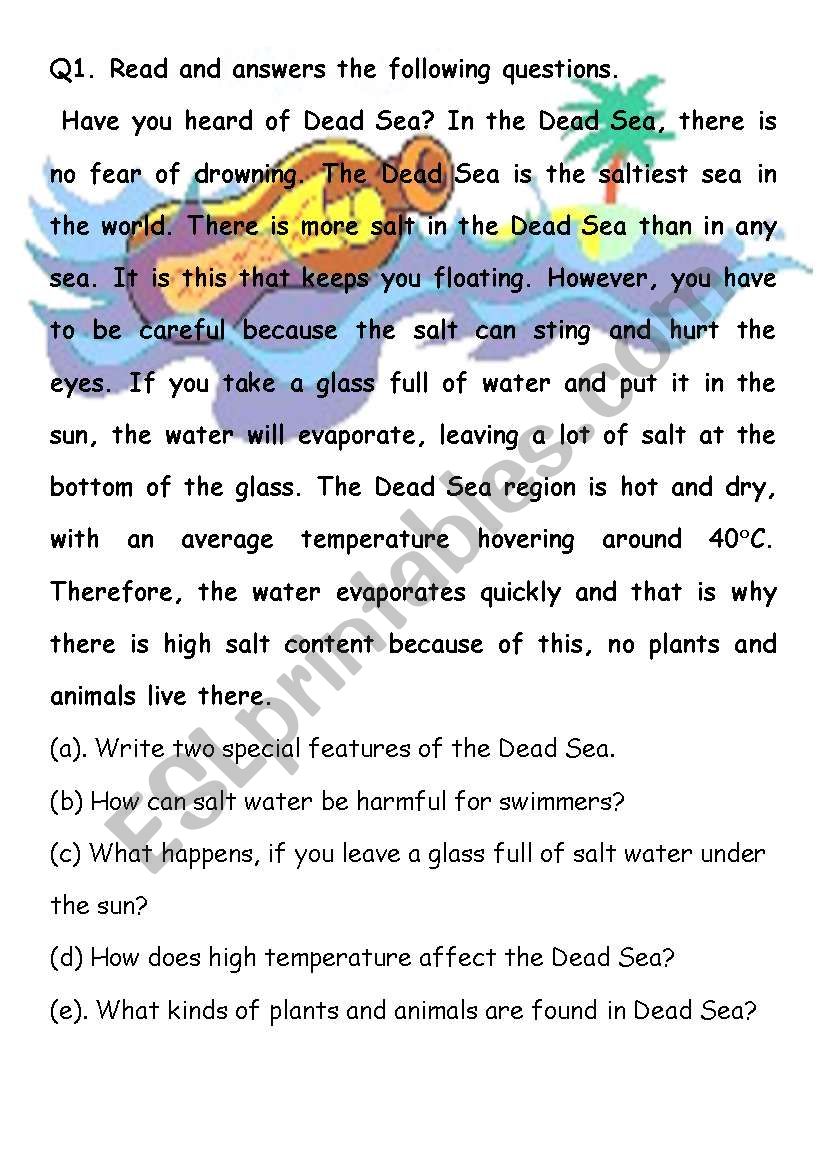 Q1. Read and answers the following questions.

Have you heard of Dead Sea? In the Dead Sea, there is no fear of drowning. The Dead Sea is the saltiest sea in the world. There is more salt in the Dead Sea than in any sea. It is this that keeps you floating. However, you have to be careful because the salt can sting and hurt the eyes. If you take a glass full of water and put it in the sun, the water will evaporate, leaving a lot of salt at the bottom of the glass. The Dead Sea region is hot and dry, with an average temperature hovering around 40°C. Therefore, the water evaporates quickly and that is why there is high salt content because of this, no plants and animals live there.

(a). Write two special features of the Dead Sea.

(b) How can salt water be harmful for swimmers?

(c) What happens, if you leave a glass full of salt water under the sun?

(d) How does high temperature affect the Dead Sea?

(e). What kinds of plants and animals are found in Dead Sea?

ESLprintables.com